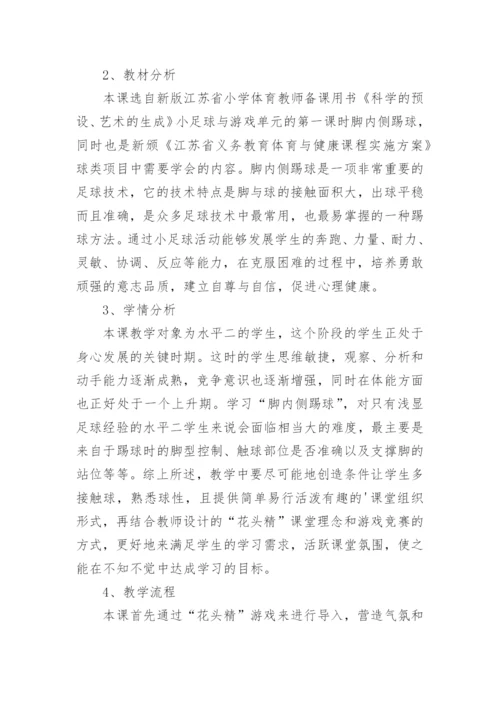 2、教材分析

本课选自新版江苏省小学体育教师备课用书《科学的预设、艺术的生成》小足球与游戏单元的第一课时脚内侧踢球，同时也是新颁《江苏省义务教育体育与健康课程实施方案》球类项目中需要学会的内容。脚内侧踢球是一项非常重要的足球技术，它的技术特点是脚与球的接触面积大，出球平稳而且准确，是众多足球技术中最常用，也最易掌握的一种踢球方法。通过小足球活动能够发展学生的奔跑、力量、耐力、灵敏、协调、反应等能力，在克服困难的过程中，培养勇敢顽强的意志品质，建立自尊与自信，促进心理健康。

3、学情分析

本课教学对象为水平二的学生，这个阶段的学生正处于身心发展的关键时期。这时的学生思维敏捷，观察、分析和动手能力逐渐成熟，竞争意识也逐渐增强，同时在体能方面也正好处于一个上升期。学习“脚内侧踢球”，对只有浅显足球经验的水平二学生来说会面临相当大的难度，最主要是来自于踢球时的脚型控制、触球部位是否准确以及支撑脚的站位等等。综上所述，教学中要尽可能地创造条件让学生多接触球，熟悉球性，且提供简单易行活泼有趣的'课堂组织形式，再结合教师设计的“花头精”课堂理念和游戏竞赛的方式，更好地来满足学生的学习需求，活跃课堂氛围，使之能在不知不觉中达成学习的目标。

4、教学流程

本课首先通过“花头精”游戏来进行导入，营造气氛和